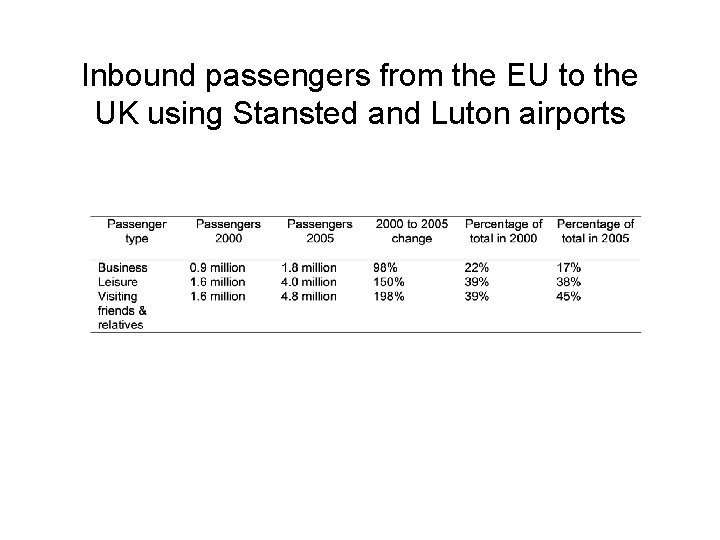 Inbound passengers from the EU to the UK using Stansted and Luton airports

| Passenger type | Passengers 2000 | Passengers 2005 | 2000 to 2005 change | Percentage of total in 2000 | Percentage of total in 2005 |
|---|---|---|---|---|---|
| Business | 0.9 million | 1.8 million | 98% | 22% | 17% |
| Leisure | 1.6 million | 4.0 million | 150% | 39% | 38% |
| Visiting friends & relatives | 1.6 million | 4.8 million | 198% | 39% | 45% |